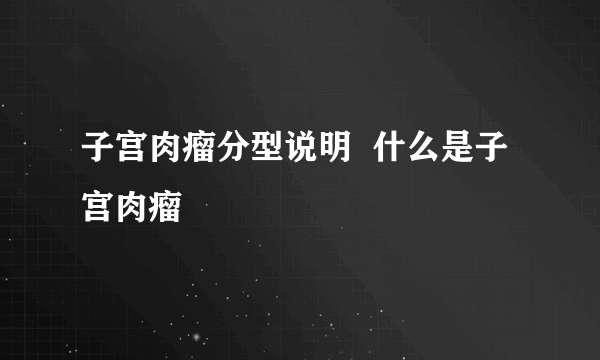 子宫肉瘤分型说明 什么是子宫肉瘤